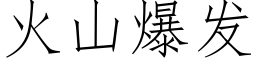 火山爆发